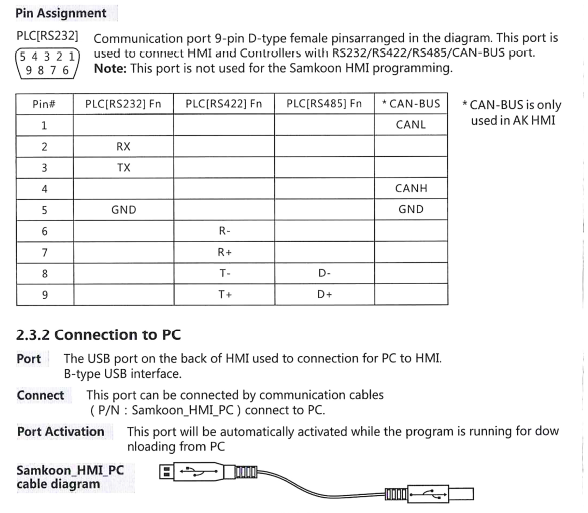 Pin Assignment

PLC[RS232]

5 4 3 2 1
9 8 7 6

Communication port 9-pin D-type female pinsarranged in the diagram. This port is used to connect HMI and Controllers with RS232/RS422/RS485/CAN-BUS port.
Note: This port is not used for the Samkoon HMI programming.

| Pin# | PLC[RS232] Fn | PLC[RS422] Fn | PLC[RS485] Fn | * CAN-BUS |
|---|---|---|---|---|
| 1 | | | | CANL |
| 2 | RX | | | |
| 3 | TX | | | |
| 4 | | | | CANH |
| 5 | GND | | | GND |
| 6 | | R- | | |
| 7 | | R+ | | |
| 8 | | T- | D- | |
| 9 | | T+ | D+ | |

* CAN-BUS is only used in AK HMI

2.3.2 Connection to PC

Port The USB port on the back of HMI used to connection for PC to HMI. B-type USB interface.

Connect This port can be connected by communication cables ( P/N : Samkoon_HMI_PC ) connect to PC.

Port Activation This port will be automatically activated while the program is running for dow nloading from PC

Samkoon_HMI_PC cable diagram